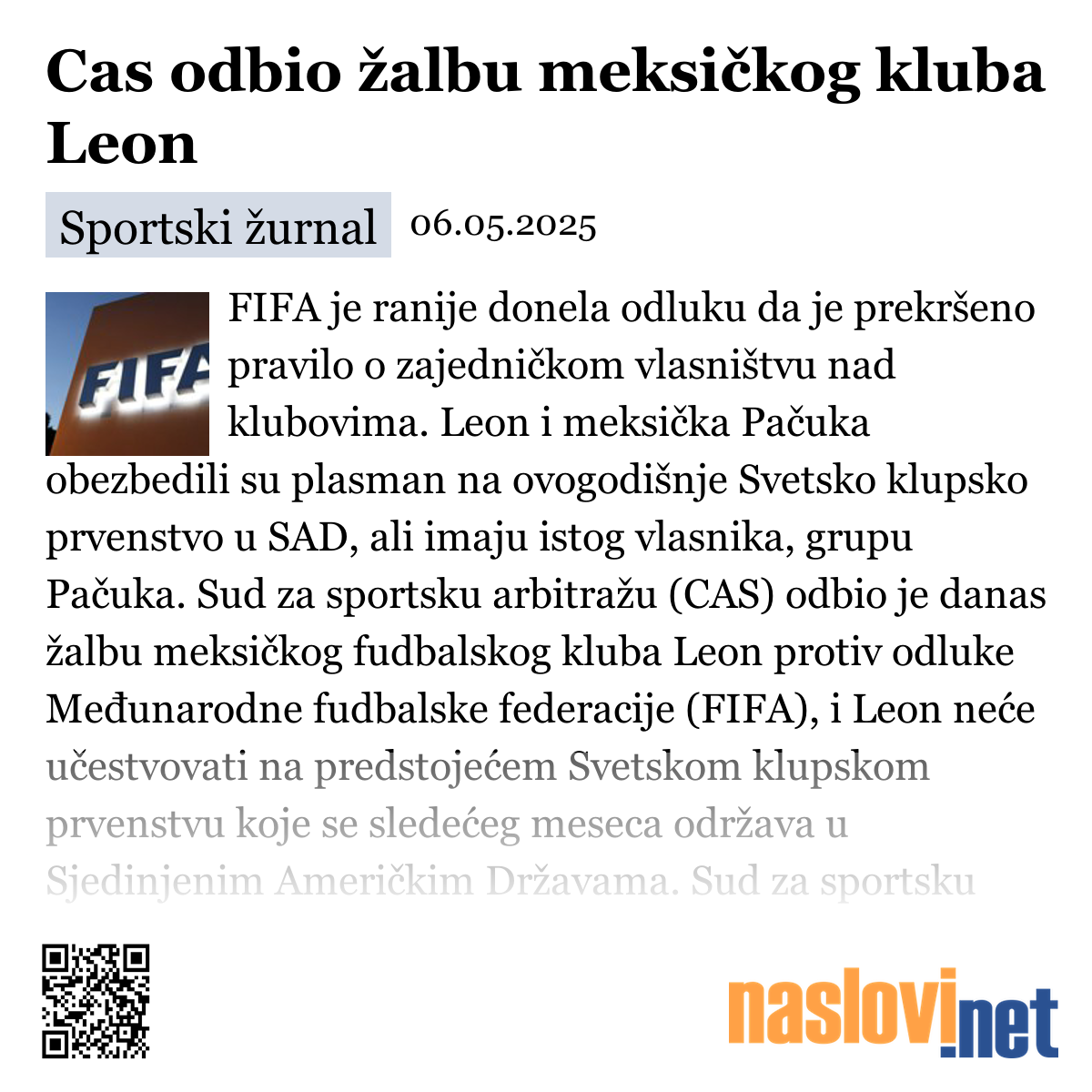 Cas odbio žalbu meksičkog kluba Leon

Sportski žurnal 06.05.2025

FIFA

FIFA je ranije donela odluku da je prekršeno pravilo o zajedničkom vlasništvu nad klubovima. Leon i meksička Pačuka obezbedili su plasman na ovogodišnje Svetsko klupsko prvenstvo u SAD, ali imaju istog vlasnika, grupu Pačuka. Sud za sportsku arbitražu (CAS) odbio je danas žalbu meksičkog fudbalskog kluba Leon protiv odluke Međunarodne fudbalske federacije (FIFA), i Leon neće učestvovati na predstojećem Svetskom klupskom prvenstvu koje se sledećeg meseca održava u Sjedinjenim Američkim Državama. Sud za sportsku

naslovi.net